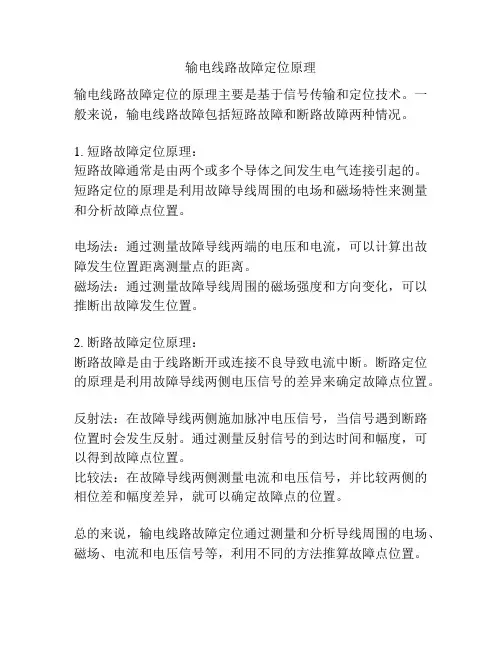 输电线路故障定位原理

输电线路故障定位的原理主要是基于信号传输和定位技术。一般来说，输电线路故障包括短路故障和断路故障两种情况。

1. 短路故障定位原理：
短路故障通常是由两个或多个导体之间发生电气连接引起的。短路定位的原理是利用故障导线周围的电场和磁场特性来测量和分析故障点位置。

电场法：通过测量故障导线两端的电压和电流，可以计算出故障发生位置距离测量点的距离。
磁场法：通过测量故障导线周围的磁场强度和方向变化，可以推断出故障发生位置。

2. 断路故障定位原理：
断路故障是由于线路断开或连接不良导致电流中断。断路定位的原理是利用故障导线两侧电压信号的差异来确定故障点位置。

反射法：在故障导线两侧施加脉冲电压信号，当信号遇到断路位置时会发生反射。通过测量反射信号的到达时间和幅度，可以得到故障点位置。
比较法：在故障导线两侧测量电流和电压信号，并比较两侧的相位差和幅度差异，就可以确定故障点的位置。

总的来说，输电线路故障定位通过测量和分析导线周围的电场、磁场、电流和电压信号等，利用不同的方法推算故障点位置。